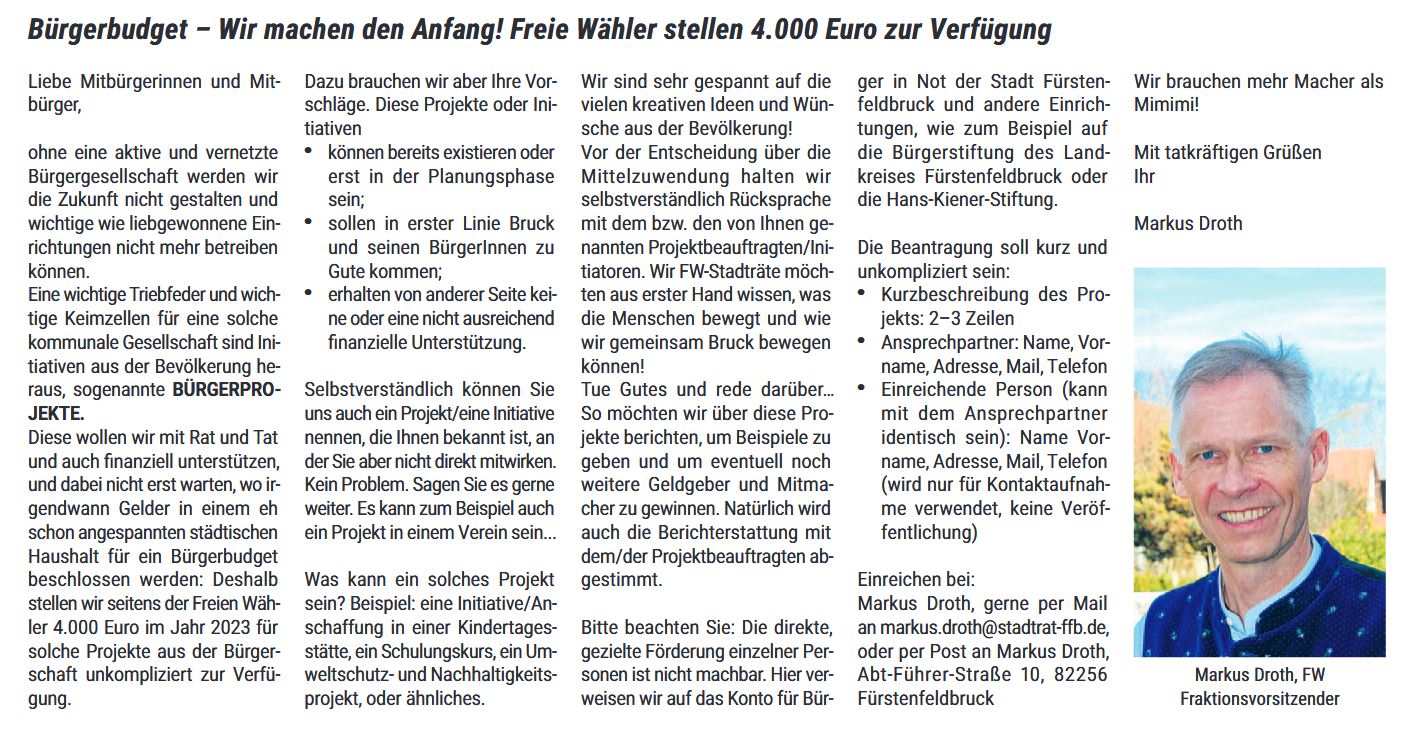 Bürgerbudget – Wir machen den Anfang! Freie Wähler stellen 4.000 Euro zur Verfügung

Liebe Mitbürgerinnen und Mitbürger,

ohne eine aktive und vernetzte Bürgergesellschaft werden wir die Zukunft nicht gestalten und wichtige wie liebgewonnene Einrichtungen nicht mehr betreiben können.
Eine wichtige Triebfeder und wichtige Keimzellen für eine solche kommunale Gesellschaft sind Initiativen aus der Bevölkerung heraus, sogenannte BÜRGERPROJEKTE.
Diese wollen wir mit Rat und Tat und auch finanziell unterstützen, und dabei nicht erst warten, wo irgendwann Gelder in einem eh schon angespannten städtischen Haushalt für ein Bürgerbudget beschlossen werden: Deshalb stellen wir seitens der Freien Wähler 4.000 Euro im Jahr 2023 für solche Projekte aus der Bürgerschaft unkompliziert zur Verfügung.

Dazu brauchen wir aber Ihre Vorschläge. Diese Projekte oder Initiativen
• können bereits existieren oder erst in der Planungsphase sein;
• sollen in erster Linie Bruck und seinen BürgerInnen zu Gute kommen;
• erhalten von anderer Seite keine oder eine nicht ausreichend finanzielle Unterstützung.

Selbstverständlich können Sie uns auch ein Projekt/eine Initiative nennen, die Ihnen bekannt ist, an der Sie aber nicht direkt mitwirken. Kein Problem. Sagen Sie es gerne weiter. Es kann zum Beispiel auch ein Projekt in einem Verein sein...

Was kann ein solches Projekt sein? Beispiel: eine Initiative/Anschaffung in einer Kindertagesstätte, ein Schulungskurs, ein Umweltschutz- und Nachhaltigkeitsprojekt, oder ähnliches.

Wir sind sehr gespannt auf die vielen kreativen Ideen und Wünsche aus der Bevölkerung!
Vor der Entscheidung über die Mittelzuwendung halten wir selbstverständlich Rücksprache mit dem bzw. den von Ihnen genannten Projektbeauftragten/Initiatoren. Wir FW-Stadträte möchten aus erster Hand wissen, was die Menschen bewegt und wie wir gemeinsam Bruck bewegen können!
Tue Gutes und rede darüber... So möchten wir über diese Projekte berichten, um Beispiele zu geben und um eventuell noch weitere Geldgeber und Mitmacher zu gewinnen. Natürlich wird auch die Berichterstattung mit dem/der Projektbeauftragten abgestimmt.

Bitte beachten Sie: Die direkte, gezielte Förderung einzelner Personen ist nicht machbar. Hier verweisen wir auf das Konto für Bürger in Not der Stadt Fürstenfeldbruck und andere Einrichtungen, wie zum Beispiel auf die Bürgerstiftung des Landkreises Fürstenfeldbruck oder die Hans-Kiener-Stiftung.

Die Beantragung soll kurz und unkompliziert sein:
• Kurzbeschreibung des Projekts: 2–3 Zeilen
• Ansprechpartner: Name, Vorname, Adresse, Mail, Telefon
• Einreichende Person (kann mit dem Ansprechpartner identisch sein): Name Vorname, Adresse, Mail, Telefon (wird nur für Kontaktaufnahme verwendet, keine Veröffentlichung)

Einreichen bei:
Markus Droth, gerne per Mail an markus.droth@stadtrat-ffb.de, oder per Post an Markus Droth, Abt-Führer-Straße 10, 82256 Fürstenfeldbruck

Wir brauchen mehr Macher als Mimimi!

Mit tatkräftigen Grüßen
Ihr

Markus Droth

Markus Droth, FW
Fraktionsvorsitzender